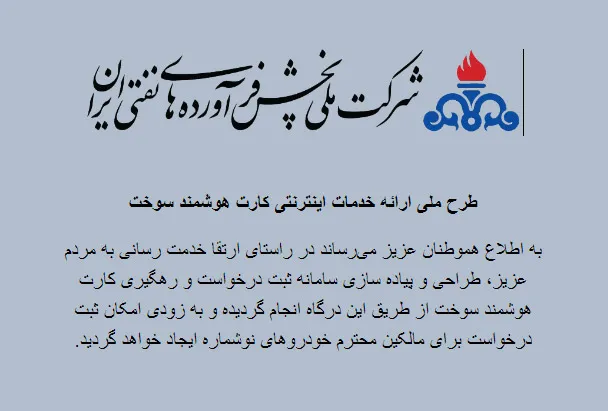 شرکت ملی پخش فرآورده های نفتی ایران

طرح ملی ارائه خدمات اینترنتی کارت هوشمند سوخت

به اطلاع هموطنان عزیز می‌رساند در راستای ارتقا خدمت رسانی به مردم عزیز، طراحی و پیاده سازی سامانه ثبت درخواست و رهگیری کارت هوشمند سوخت از طریق این درگاه انجام گردیده و به زودی امکان ثبت درخواست برای مالکین محترم خودروهای نوشماره ایجاد خواهد گردید.